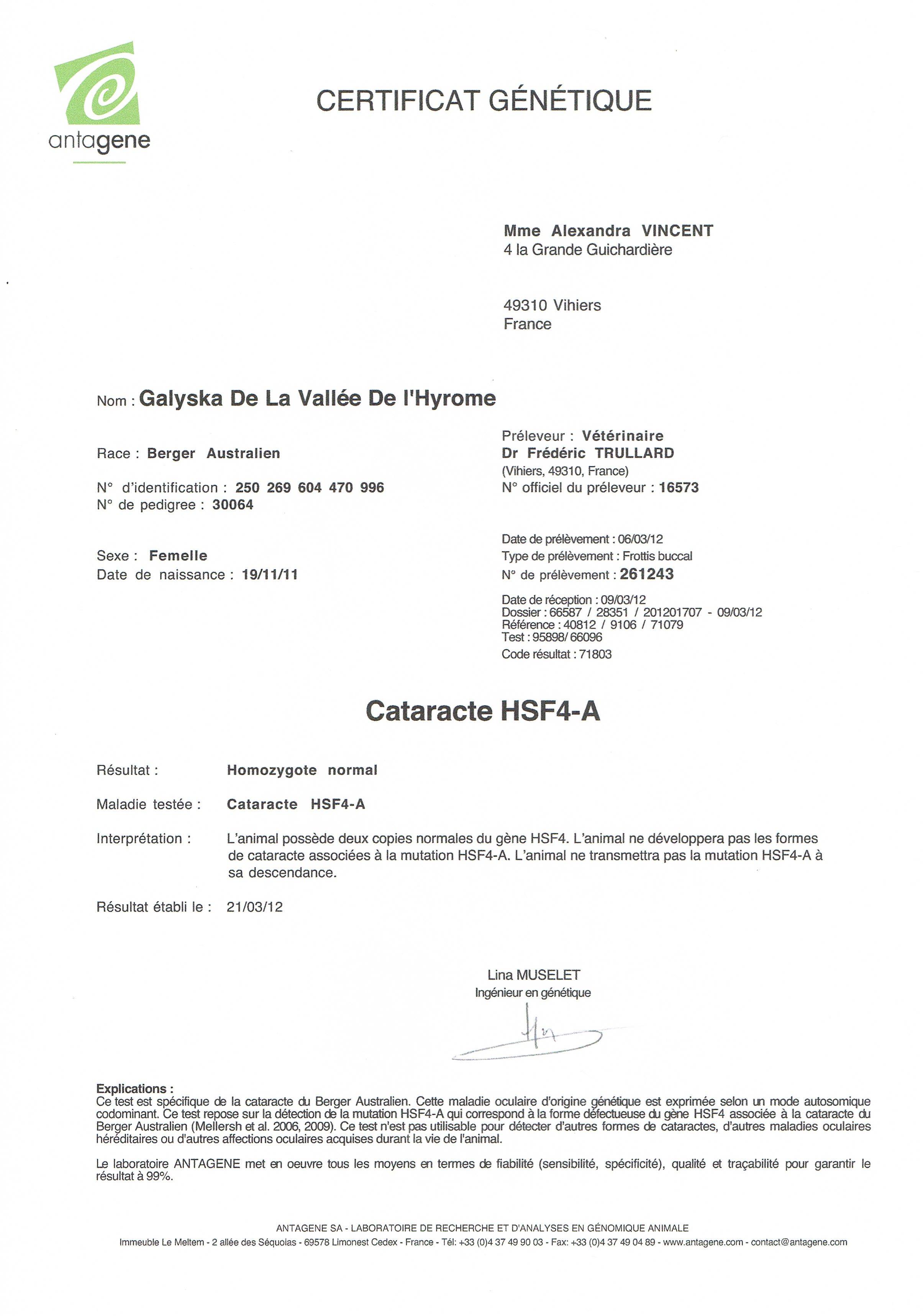 antagene

CERTIFICAT GÉNÉTIQUE

Mme Alexandra VINCENT
4 la Grande Guichardière

49310 Vihiers
France

Nom : Galyska De La Vallée De l'Hyrome

Race : Berger Australien

N° d'identification : 250 269 604 470 996
N° de pedigree : 30064

Sexe : Femelle
Date de naissance : 19/11/11

Préleveur : Vétérinaire
Dr Frédéric TRULLARD
(Vihiers, 49310, France)
N° officiel du préleveur : 16573

Date de prélèvement : 06/03/12
Type de prélèvement : Frottis buccal
N° de prélèvement : 261243

Date de réception : 09/03/12
Dossier : 66587 / 28351 / 201201707 - 09/03/12
Référence : 40812 / 9106 / 71079
Test : 95898/ 66096
Code résultat : 71803

Cataracte HSF4-A

Résultat : Homozygote normal

Maladie testée : Cataracte HSF4-A

Interprétation : L'animal possède deux copies normales du gène HSF4. L'animal ne développera pas les formes de cataracte associées à la mutation HSF4-A. L'animal ne transmettra pas la mutation HSF4-A à sa descendance.

Résultat établi le : 21/03/12

Lina MUSELET
Ingénieur en génétique

Explications :
Ce test est spécifique de la cataracte du Berger Australien. Cette maladie oculaire d'origine génétique est exprimée selon un mode autosomique codominant. Ce test repose sur la détection de la mutation HSF4-A qui correspond à la forme défectueuse du gène HSF4 associée à la cataracte du Berger Australien (Mellersh et al. 2006, 2009). Ce test n'est pas utilisable pour détecter d'autres formes de cataractes, d'autres maladies oculaires héréditaires ou d'autres affections oculaires acquises durant la vie de l'animal.

Le laboratoire ANTAGENE met en oeuvre tous les moyens en termes de fiabilité (sensibilité, spécificité), qualité et traçabilité pour garantir le résultat à 99%.

ANTAGENE SA - LABORATOIRE DE RECHERCHE ET D'ANALYSES EN GÉNOMIQUE ANIMALE
Immeuble Le Meltem - 2 allée des Séquoias - 69578 Limonest Cedex - France - Tél: +33 (0)4 37 49 90 03 - Fax: +33 (0)4 37 49 04 89 - www.antagene.com - contact@antagene.com